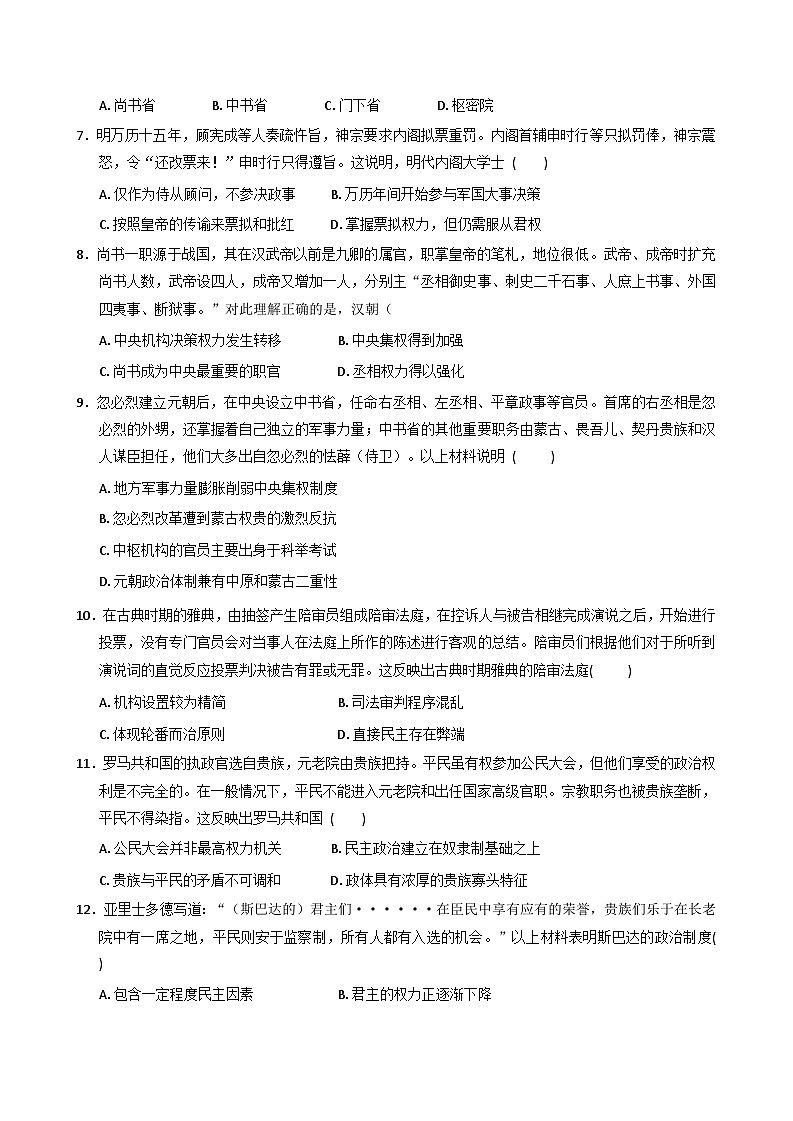 A. 尚书省　　B. 中书省　　C. 门下省　　D. 枢密院

7．明万历十五年，顾宪成等人奏疏忤旨，神宗要求内阁拟票重罚。内阁首辅申时行等只拟罚俸，神宗震怒，令“还改票来！”申时行只得遵旨。这说明，明代内阁大学士（　）

A. 仅作为侍从顾问，不参决政事　　B. 万历年间开始参与军国大事决策

C. 按照皇帝的传谕来票拟和批红　　D. 掌握票拟权力，但仍需服从君权

8．尚书一职源于战国，其在汉武帝以前是九卿的属官，职掌皇帝的笔札，地位很低。武帝、成帝时扩充尚书人数，武帝设四人，成帝又增加一人，分别主“丞相御史事、刺史二千石事、人庶上书事、外国四夷事、断狱事。”对此理解正确的是，汉朝（

A. 中央机构决策权力发生转移　　B. 中央集权得到加强

C. 尚书成为中央最重要的职官　　D. 丞相权力得以强化

9．忽必烈建立元朝后，在中央设立中书省，任命右丞相、左丞相、平章政事等官员。首席的右丞相是忽必烈的外甥，还掌握着自己独立的军事力量；中书省的其他重要职务由蒙古、畏吾儿、契丹贵族和汉人谋臣担任，他们大多出自忽必烈的怯薛（侍卫）。以上材料说明（　）

A. 地方军事力量膨胀削弱中央集权制度

B. 忽必烈改革遭到蒙古权贵的激烈反抗

C. 中枢机构的官员主要出身于科举考试

D. 元朝政治体制兼有中原和蒙古二重性

10．在古典时期的雅典，由抽签产生陪审员组成陪审法庭，在控诉人与被告相继完成演说之后，开始进行投票，没有专门官员会对当事人在法庭上所作的陈述进行客观的总结。陪审员们根据他们对于所听到演说词的直觉反应投票判决被告有罪或无罪。这反映出古典时期雅典的陪审法庭(　)

A. 机构设置较为精简　　B. 司法审判程序混乱

C. 体现轮番而治原则　　D. 直接民主存在弊端

11．罗马共和国的执政官选自贵族，元老院由贵族把持。平民虽有权参加公民大会，但他们享受的政治权利是不完全的。在一般情况下，平民不能进入元老院和出任国家高级官职。宗教职务也被贵族垄断，平民不得染指。这反映出罗马共和国（　）

A. 公民大会并非最高权力机关　　B. 民主政治建立在奴隶制基础之上

C. 贵族与平民的矛盾不可调和　　D. 政体具有浓厚的贵族寡头特征

12．亚里士多德写道：“（斯巴达的）君主们······在臣民中享有应有的荣誉，贵族们乐于在长老院中有一席之地，平民则安于监察制，所有人都有入选的机会。”以上材料表明斯巴达的政治制度(　)

A. 包含一定程度民主因素　　B. 君主的权力正逐渐下降